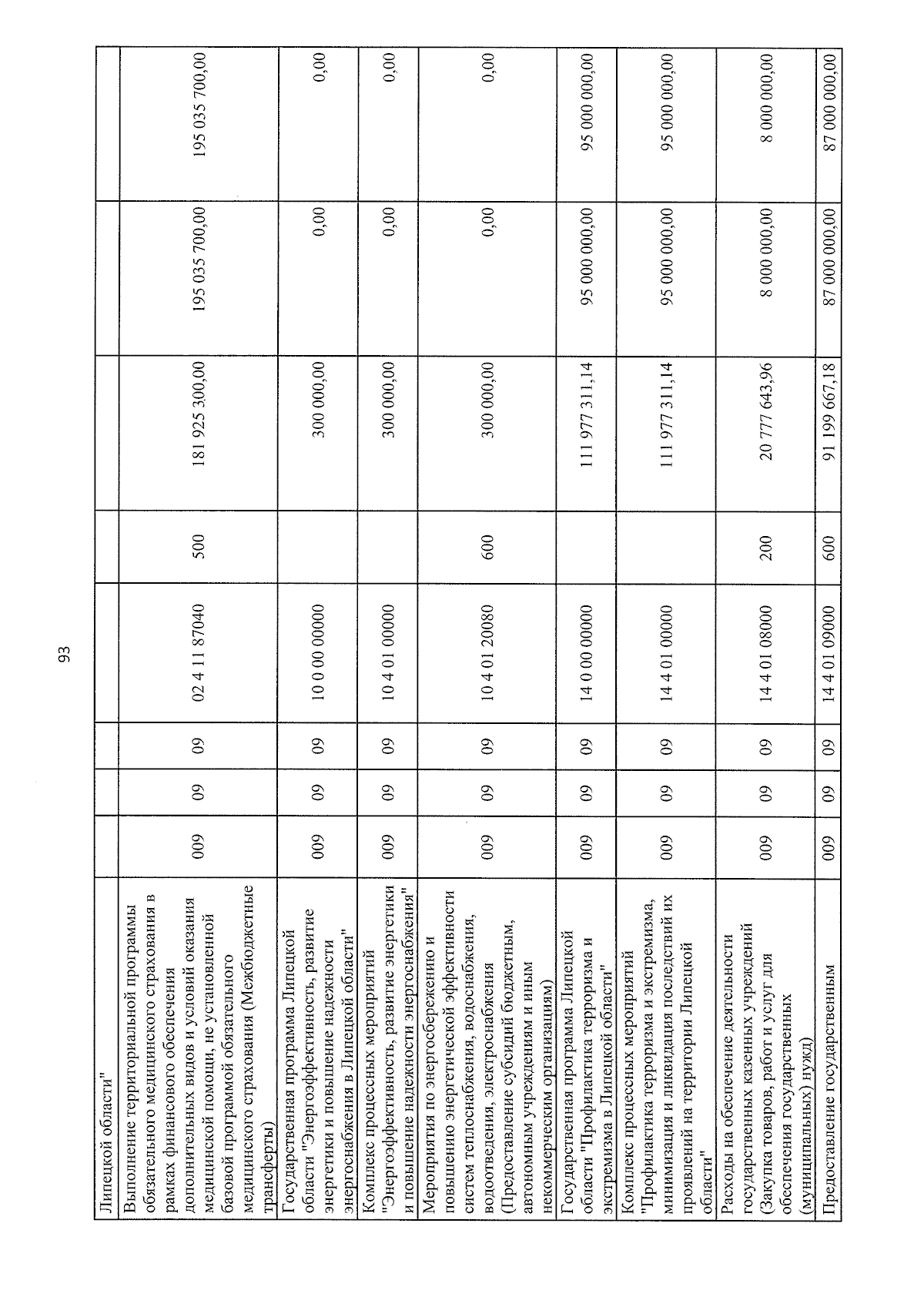 93

| Липецкой области" | | | | | | | | |
|---|---|---|---|---|---|---|---|---|
| Выполнение территориальной программы обязательного медицинского страхования в рамках финансового обеспечения дополнительных видов и условий оказания медицинской помощи, не установленной базовой программой обязательного медицинского страхования (Межбюджетные трансферты) | 009 | 09 | 09 | 02 4 11 87040 | 500 | 181 925 300,00 | 195 035 700,00 | 195 035 700,00 |
| Государственная программа Липецкой области "Энергоэффективность, развитие энергетики и повышение надежности энергоснабжения в Липецкой области" | 009 | 09 | 09 | 10 0 00 00000 | | 300 000,00 | 0,00 | 0,00 |
| Комплекс процессных мероприятий "Энергоэффективность, развитие энергетики и повышение надежности энергоснабжения" | 009 | 09 | 09 | 10 4 01 00000 | | 300 000,00 | 0,00 | 0,00 |
| Мероприятия по энергосбережению и повышению энергетической эффективности систем теплоснабжения, водоснабжения, водоотведения, электроснабжения (Предоставление субсидий бюджетным, автономным учреждениям и иным некоммерческим организациям) | 009 | 09 | 09 | 10 4 01 20080 | 600 | 300 000,00 | 0,00 | 0,00 |
| Государственная программа Липецкой области "Профилактика терроризма и экстремизма в Липецкой области" | 009 | 09 | 09 | 14 0 00 00000 | | 111 977 311,14 | 95 000 000,00 | 95 000 000,00 |
| Комплекс процессных мероприятий "Профилактика терроризма и экстремизма, минимизация и ликвидация последствий их проявлений на территории Липецкой области" | 009 | 09 | 09 | 14 4 01 00000 | | 111 977 311,14 | 95 000 000,00 | 95 000 000,00 |
| Расходы на обеспечение деятельности государственных казенных учреждений (Закупка товаров, работ и услуг для обеспечения государственных (муниципальных) нужд) | 009 | 09 | 09 | 14 4 01 08000 | 200 | 20 777 643,96 | 8 000 000,00 | 8 000 000,00 |
| Предоставление государственным | 009 | 09 | 09 | 14 4 01 09000 | 600 | 91 199 667,18 | 87 000 000,00 | 87 000 000,00 |